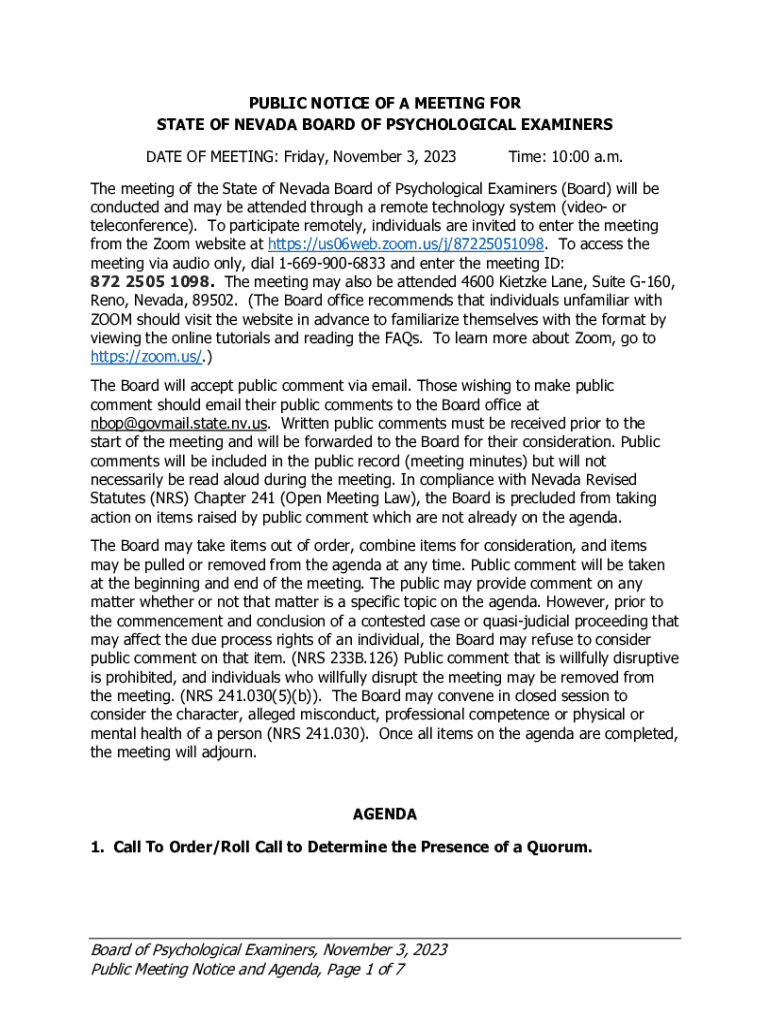 PUBLIC NOTICE OF A MEETING FOR
STATE OF NEVADA BOARD OF PSYCHOLOGICAL EXAMINERS

DATE OF MEETING: Friday, November 3, 2023 Time: 10:00 a.m.

The meeting of the State of Nevada Board of Psychological Examiners (Board) will be conducted and may be attended through a remote technology system (video- or teleconference). To participate remotely, individuals are invited to enter the meeting from the Zoom website at https://us06web.zoom.us/j/87225051098. To access the meeting via audio only, dial 1-669-900-6833 and enter the meeting ID: 872 2505 1098. The meeting may also be attended 4600 Kietzke Lane, Suite G-160, Reno, Nevada, 89502. (The Board office recommends that individuals unfamiliar with ZOOM should visit the website in advance to familiarize themselves with the format by viewing the online tutorials and reading the FAQs. To learn more about Zoom, go to https://zoom.us/.)

The Board will accept public comment via email. Those wishing to make public comment should email their public comments to the Board office at nbop@govmail.state.nv.us. Written public comments must be received prior to the start of the meeting and will be forwarded to the Board for their consideration. Public comments will be included in the public record (meeting minutes) but will not necessarily be read aloud during the meeting. In compliance with Nevada Revised Statutes (NRS) Chapter 241 (Open Meeting Law), the Board is precluded from taking action on items raised by public comment which are not already on the agenda.

The Board may take items out of order, combine items for consideration, and items may be pulled or removed from the agenda at any time. Public comment will be taken at the beginning and end of the meeting. The public may provide comment on any matter whether or not that matter is a specific topic on the agenda. However, prior to the commencement and conclusion of a contested case or quasi-judicial proceeding that may affect the due process rights of an individual, the Board may refuse to consider public comment on that item. (NRS 233B.126) Public comment that is willfully disruptive is prohibited, and individuals who willfully disrupt the meeting may be removed from the meeting. (NRS 241.030(5)(b)). The Board may convene in closed session to consider the character, alleged misconduct, professional competence or physical or mental health of a person (NRS 241.030). Once all items on the agenda are completed, the meeting will adjourn.

AGENDA

1. Call To Order/Roll Call to Determine the Presence of a Quorum.

Board of Psychological Examiners, November 3, 2023
Public Meeting Notice and Agenda, Page 1 of 7